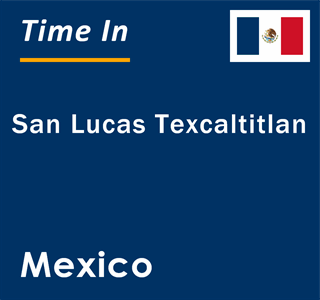 Time In

San Lucas Texcaltitlan

Mexico